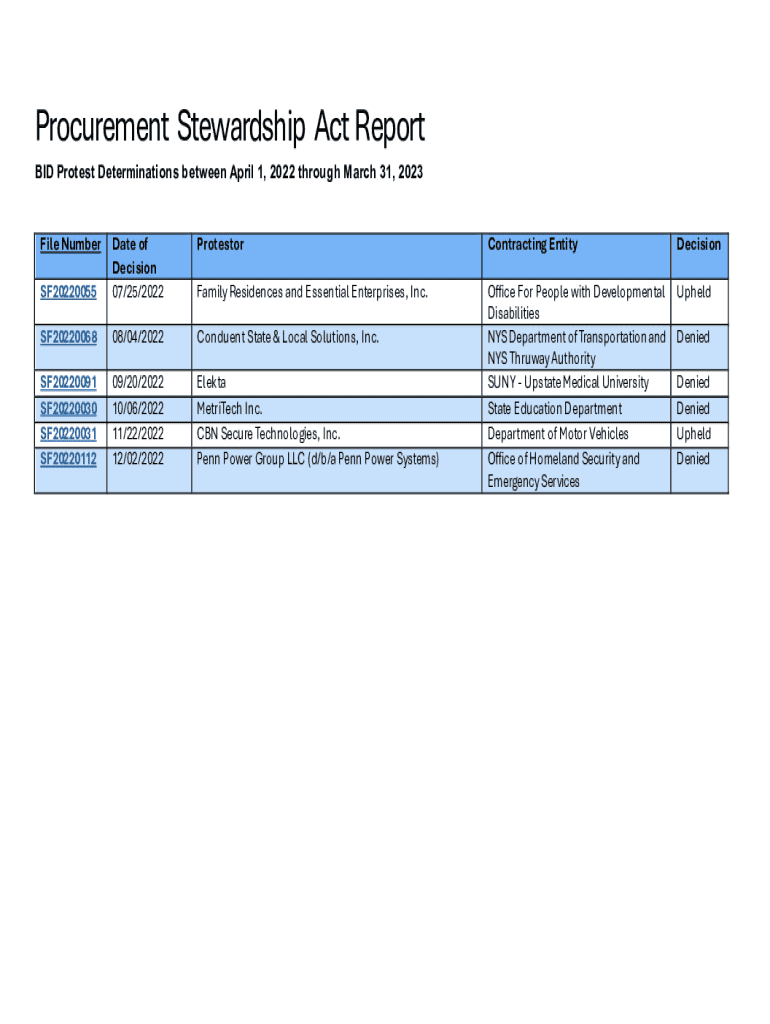 Procurement Stewardship Act Report

BID Protest Determinations between April 1, 2022 through March 31, 2023

| File Number | Date of Decision | Protestor | Contracting Entity | Decision |
|---|---|---|---|---|
| SF20220055 | 07/25/2022 | Family Residences and Essential Enterprises, Inc. | Office For People with Developmental Disabilities | Upheld |
| SF20220068 | 08/04/2022 | Conduent State & Local Solutions, Inc. | NYS Department of Transportation and NYS Thruway Authority | Denied |
| SF20220091 | 09/20/2022 | Elekta | SUNY - Upstate Medical University | Denied |
| SF20220030 | 10/06/2022 | MetriTech Inc. | State Education Department | Denied |
| SF20220031 | 11/22/2022 | CBN Secure Technologies, Inc. | Department of Motor Vehicles | Upheld |
| SF20220112 | 12/02/2022 | Penn Power Group LLC (d/b/a Penn Power Systems) | Office of Homeland Security and Emergency Services | Denied |